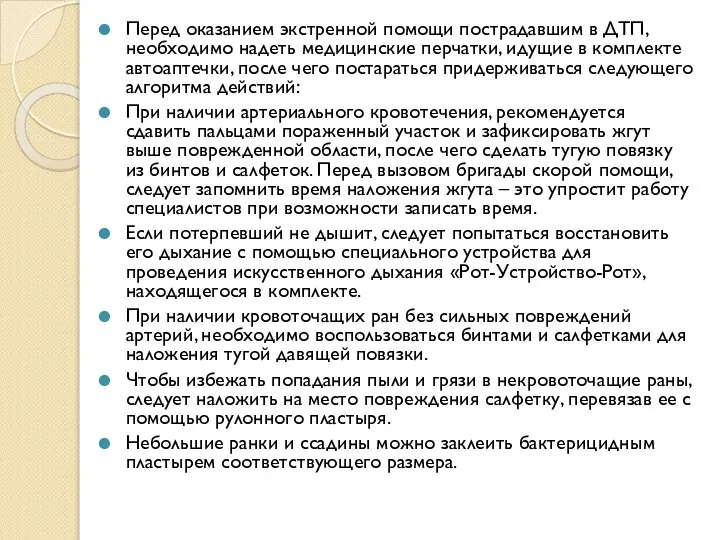 Перед оказанием экстренной помощи пострадавшим в ДТП, необходимо надеть медицинские перчатки, идущие в комплекте автоаптечки, после чего постараться придерживаться следующего алгоритма действий:

При наличии артериального кровотечения, рекомендуется сдавить пальцами пораженный участок и зафиксировать жгут выше поврежденной области, после чего сделать тугую повязку из бинтов и салфеток. Перед вызовом бригады скорой помощи, следует запомнить время наложения жгута – это упростит работу специалистов при возможности записать время.

Если потерпевший не дышит, следует попытаться восстановить его дыхание с помощью специального устройства для проведения искусственного дыхания «Рот-Устройство-Рот», находящегося в комплекте.

При наличии кровоточащих ран без сильных повреждений артерий, необходимо воспользоваться бинтами и салфетками для наложения тугой давящей повязки.

Чтобы избежать попадания пыли и грязи в некровоточащие раны, следует наложить на место повреждения салфетку, перевязав ее с помощью рулонного пластыря.

Небольшие ранки и ссадины можно заклеить бактерицидным пластырем соответствующего размера.